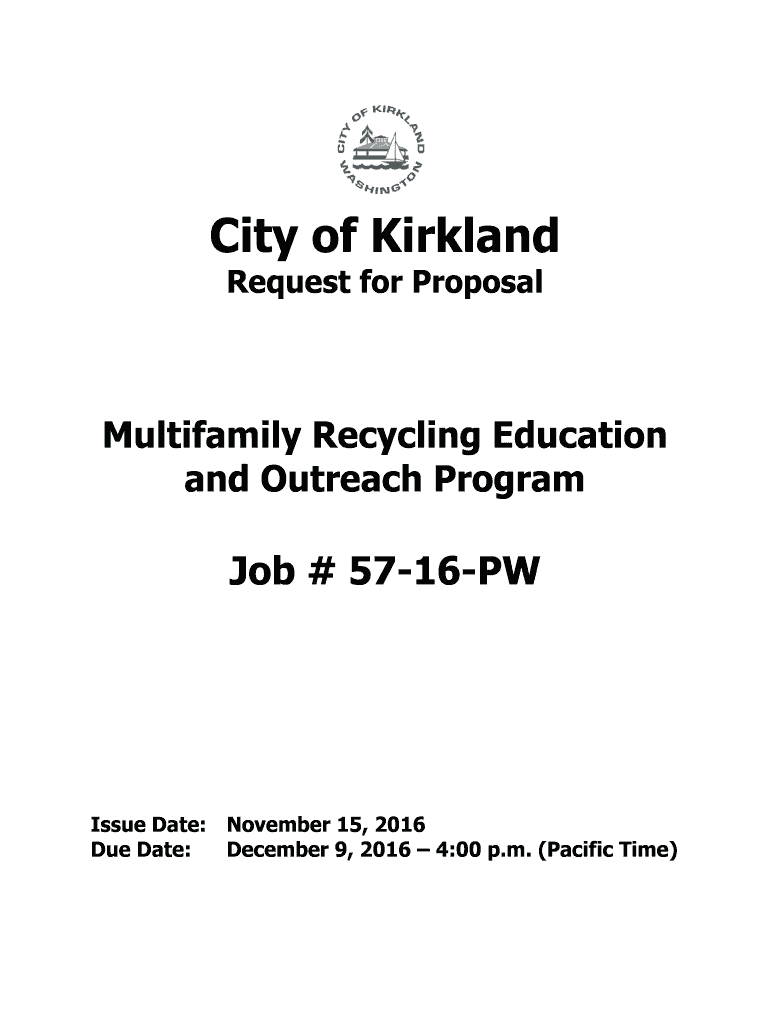 CITY OF KIRKLAND
WASHINGTON

City of Kirkland
Request for Proposal

Multifamily Recycling Education and Outreach Program

Job # 57-16-PW

Issue Date: November 15, 2016
Due Date: December 9, 2016 – 4:00 p.m. (Pacific Time)